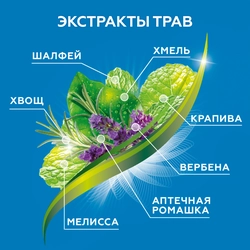 ЭКСТРАКТЫ ТРАВ

ШАЛФЕЙ

ХМЕЛЬ

ХВОЩ

КРАПИВА

ВЕРБЕНА

АПТЕЧНАЯ РОМАШКА

МЕЛИССА